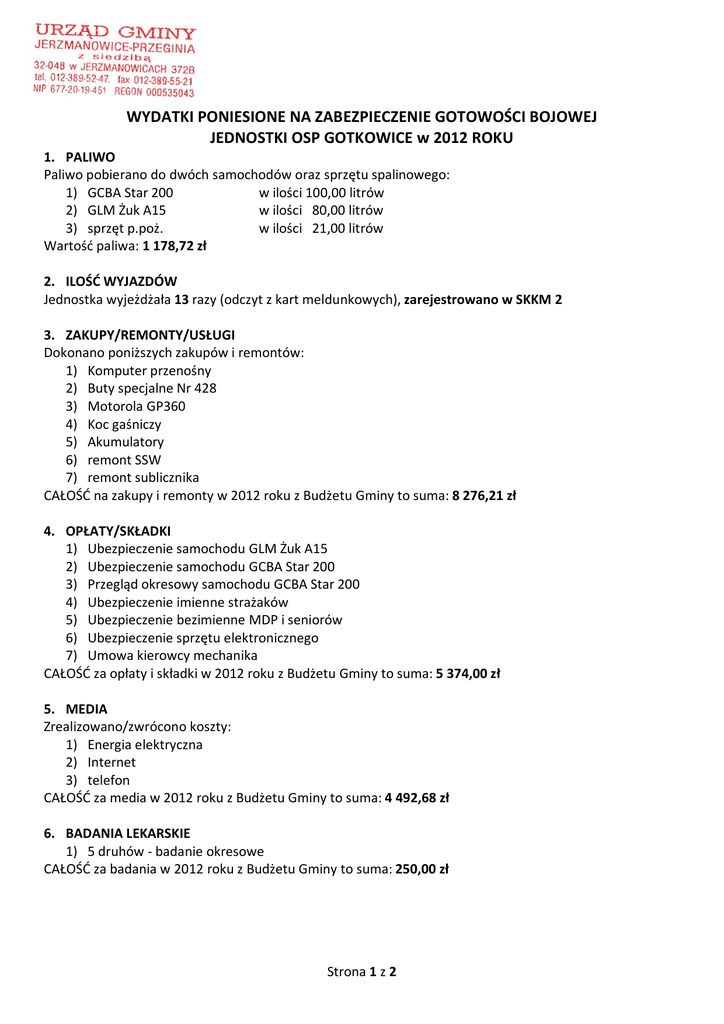 URZĄD GMINY
JERZMANOWICE-PRZEGINIA
z siedzibą
32-048 w JERZMANOWICACH 372B
tel. 012-389-52-47, fax 012-389-55-21
NIP 677-20-19-451 REGON 000535043

WYDATKI PONIESIONE NA ZABEZPIECZENIE GOTOWOŚCI BOJOWEJ JEDNOSTKI OSP GOTKOWICE w 2012 ROKU

1. PALIWO
Paliwo pobierano do dwóch samochodów oraz sprzętu spalinowego:
1) GCBA Star 200 w ilości 100,00 litrów
2) GLM Żuk A15 w ilości 80,00 litrów
3) sprzęt p.poż. w ilości 21,00 litrów
Wartość paliwa: 1 178,72 zł

2. ILOŚĆ WYJAZDÓW
Jednostka wyjeżdżała 13 razy (odczyt z kart meldunkowych), zarejestrowano w SKKM 2

3. ZAKUPY/REMONTY/USŁUGI
Dokonano poniższych zakupów i remontów:
1) Komputer przenośny
2) Buty specjalne Nr 428
3) Motorola GP360
4) Koc gaśniczy
5) Akumulatory
6) remont SSW
7) remont sublicznika
CAŁOŚĆ na zakupy i remonty w 2012 roku z Budżetu Gminy to suma: 8 276,21 zł

4. OPŁATY/SKŁADKI
1) Ubezpieczenie samochodu GLM Żuk A15
2) Ubezpieczenie samochodu GCBA Star 200
3) Przegląd okresowy samochodu GCBA Star 200
4) Ubezpieczenie imienne strażaków
5) Ubezpieczenie bezimienne MDP i seniorów
6) Ubezpieczenie sprzętu elektronicznego
7) Umowa kierowcy mechanika
CAŁOŚĆ za opłaty i składki w 2012 roku z Budżetu Gminy to suma: 5 374,00 zł

5. MEDIA
Zrealizowano/zwrócono koszty:
1) Energia elektryczna
2) Internet
3) telefon
CAŁOŚĆ za media w 2012 roku z Budżetu Gminy to suma: 4 492,68 zł

6. BADANIA LEKARSKIE
1) 5 druhów - badanie okresowe
CAŁOŚĆ za badania w 2012 roku z Budżetu Gminy to suma: 250,00 zł

Strona 1 z 2